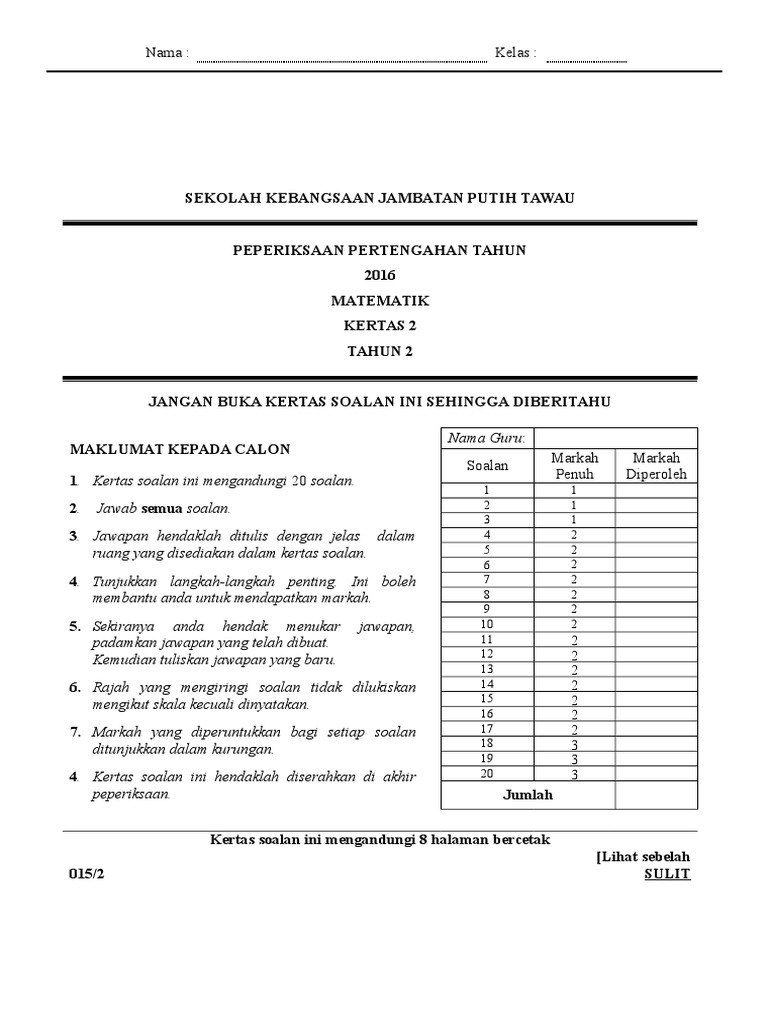 Nama : Kelas :

SEKOLAH KEBANGSAAN JAMBATAN PUTIH TAWAU

PEPERIKSAAN PERTENGAHAN TAHUN
2016
MATEMATIK
KERTAS 2
TAHUN 2

JANGAN BUKA KERTAS SOALAN INI SEHINGGA DIBERITAHU

MAKLUMAT KEPADA CALON

1. Kertas soalan ini mengandungi 20 soalan.

2. Jawab semua soalan.

3. Jawapan hendaklah ditulis dengan jelas dalam ruang yang disediakan dalam kertas soalan.

4. Tunjukkan langkah-langkah penting. Ini boleh membantu anda untuk mendapatkan markah.

5. Sekiranya anda hendak menukar jawapan, padamkan jawapan yang telah dibuat. Kemudian tuliskan jawapan yang baru.

6. Rajah yang mengiringi soalan tidak dilukiskan mengikut skala kecuali dinyatakan.

7. Markah yang diperuntukkan bagi setiap soalan ditunjukkan dalam kurungan.

4. Kertas soalan ini hendaklah diserahkan di akhir peperiksaan.

| Nama Guru: | | |
|---|---|---|
| Soalan | Markah Penuh | Markah Diperoleh |
| 1 | 1 | |
| 2 | 1 | |
| 3 | 1 | |
| 4 | 2 | |
| 5 | 2 | |
| 6 | 2 | |
| 7 | 2 | |
| 8 | 2 | |
| 9 | 2 | |
| 10 | 2 | |
| 11 | 2 | |
| 12 | 2 | |
| 13 | 2 | |
| 14 | 2 | |
| 15 | 2 | |
| 16 | 2 | |
| 17 | 2 | |
| 18 | 3 | |
| 19 | 3 | |
| 20 | 3 | |
| Jumlah | | |

Kertas soalan ini mengandungi 8 halaman bercetak

[Lihat sebelah

015/2 SULIT